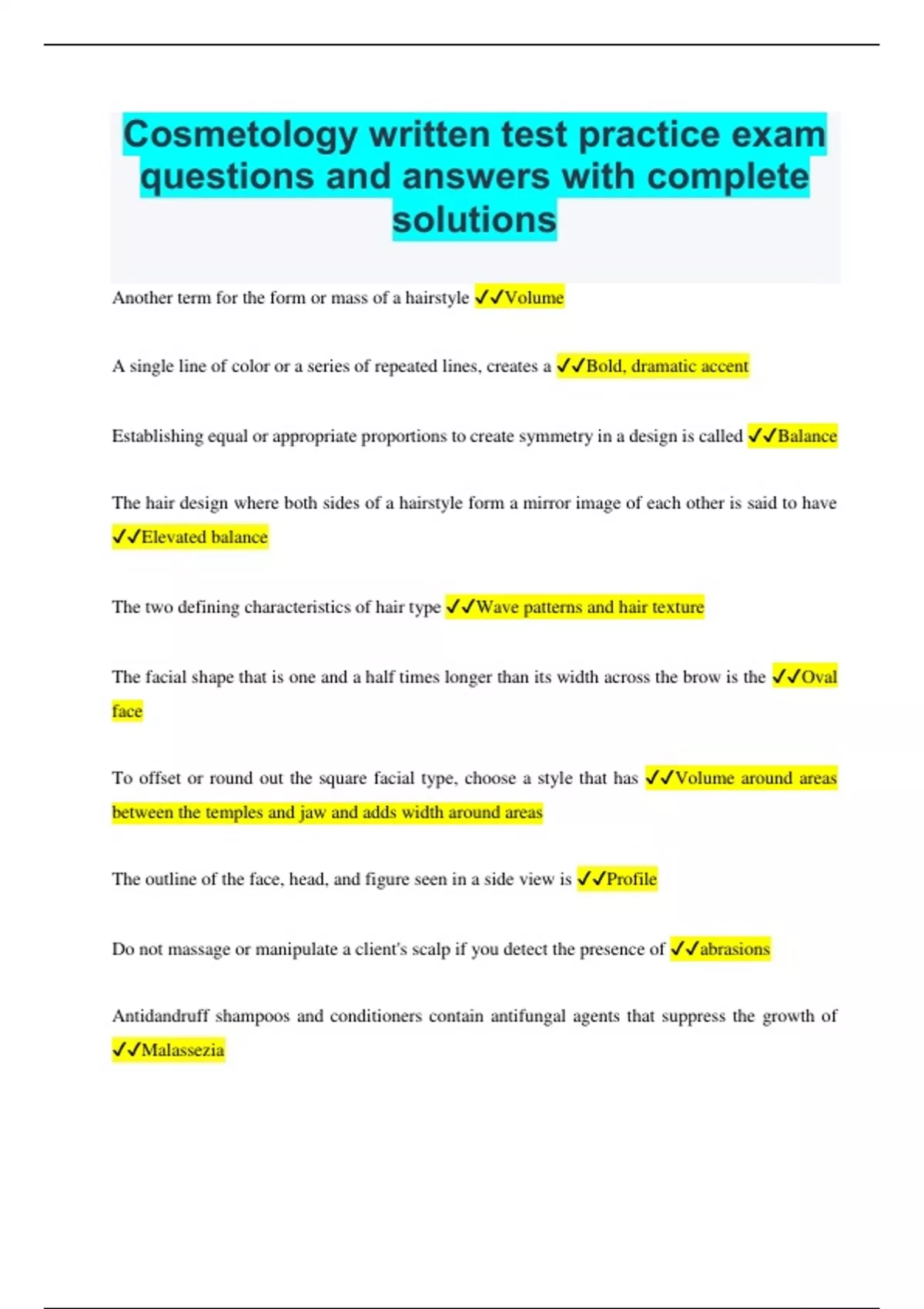 Cosmetology written test practice exam questions and answers with complete solutions

Another term for the form or mass of a hairstyle ✓✓Volume

A single line of color or a series of repeated lines, creates a ✓✓Bold, dramatic accent

Establishing equal or appropriate proportions to create symmetry in a design is called ✓✓Balance

The hair design where both sides of a hairstyle form a mirror image of each other is said to have ✓✓Elevated balance

The two defining characteristics of hair type ✓✓Wave patterns and hair texture

The facial shape that is one and a half times longer than its width across the brow is the ✓✓Oval face

To offset or round out the square facial type, choose a style that has ✓✓Volume around areas between the temples and jaw and adds width around areas

The outline of the face, head, and figure seen in a side view is ✓✓Profile

Do not massage or manipulate a client's scalp if you detect the presence of ✓✓abrasions

Antidandruff shampoos and conditioners contain antifungal agents that suppress the growth of ✓✓Malassezia